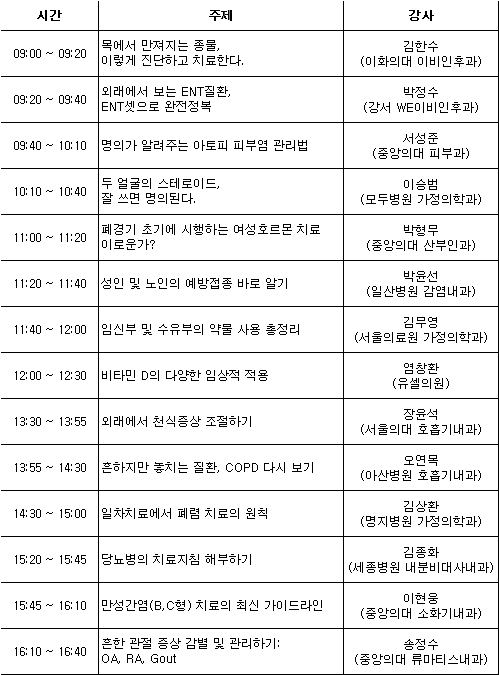 | 시간 | 주제 | 강사 |
|---|---|---|
| 09:00 ~ 09:20 | 목에서 만져지는 종물, 이렇게 진단하고 치료한다. | 김한수 (이화의대 이비인후과) |
| 09:20 ~ 09:40 | 외래에서 보는 ENT질환, ENT셋으로 완전정복 | 박정수 (강서 WE이비인후과) |
| 09:40 ~ 10:10 | 명의가 알려주는 아토피 피부염 관리법 | 서성준 (중앙의대 피부과) |
| 10:10 ~ 10:40 | 두 얼굴의 스테로이드, 잘 쓰면 명의된다. | 이승범 (모두병원 가정의학과) |
| 11:00 ~ 11:20 | 폐경기 초기에 시행하는 여성호르몬 치료 이로운가? | 박형무 (중앙의대 산부인과) |
| 11:20 ~ 11:40 | 성인 및 노인의 예방접종 바로 알기 | 박윤선 (일산병원 감염내과) |
| 11:40 ~ 12:00 | 임신부 및 수유부의 약물 사용 총정리 | 김무영 (서울의료원 가정의학과) |
| 12:00 ~ 12:30 | 비타민 D의 다양한 임상적 적용 | 염창환 (유셀의원) |
| 13:30 ~ 13:55 | 외래에서 천식증상 조절하기 | 장윤석 (서울의대 호흡기내과) |
| 13:55 ~ 14:30 | 흔하지만 놓치는 질환, COPD 다시 보기 | 오연목 (아산병원 호흡기내과) |
| 14:30 ~ 15:00 | 일차치료에서 폐렴 치료의 원칙 | 김상환 (명지병원 가정의학과) |
| 15:20 ~ 15:45 | 당뇨병의 치료지침 해부하기 | 김종화 (세종병원 내분비대사내과) |
| 15:45 ~ 16:10 | 만성간염(B,C형) 치료의 최신 가이드라인 | 이현웅 (중앙의대 소화기내과) |
| 16:10 ~ 16:40 | 흔한 관절 증상 감별 및 관리하기: OA, RA, Gout | 송정수 (중앙의대 류마티스내과) |